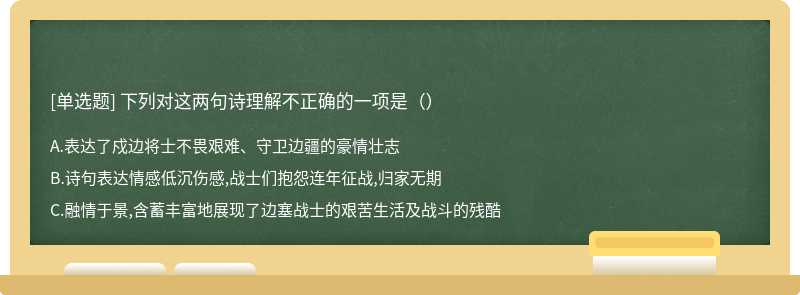 [单选题] 下列对这两句诗理解不正确的一项是（）

A.表达了戍边将士不畏艰难、守卫边疆的豪情壮志

B.诗句表达情感低沉伤感,战士们抱怨连年征战,归家无期

C.融情于景,含蓄丰富地展现了边塞战士的艰苦生活及战斗的残酷